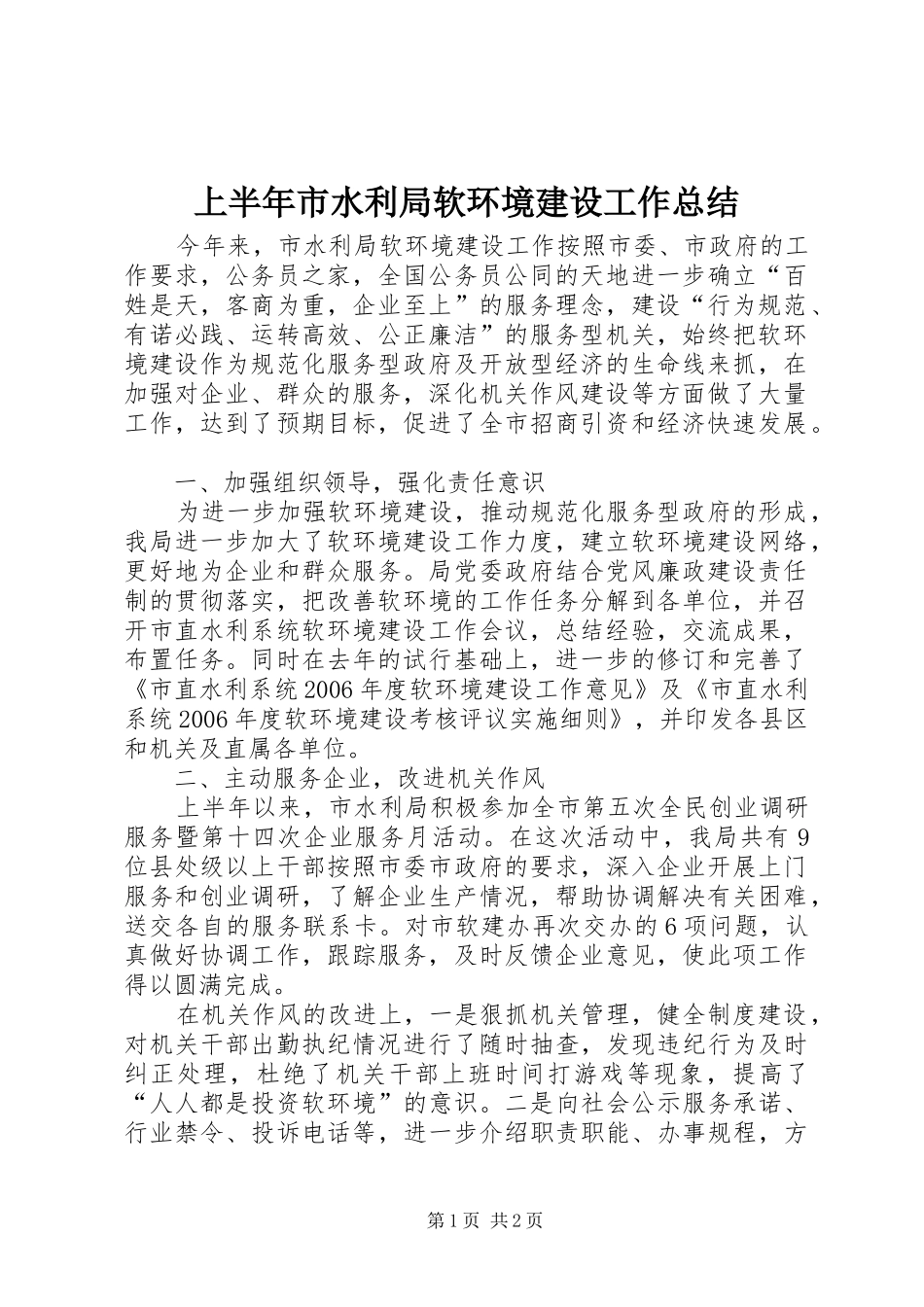 上半年市水利局软环境建设工作总结

今年来，市水利局软环境建设工作按照市委、市政府的工作要求，公务员之家，全国公务员公同的天地进一步确立“百姓是天，客商为重，企业至上”的服务理念，建设“行为规范、有诺必践、运转高效、公正廉洁”的服务型机关，始终把软环境建设作为规范化服务型政府及开放型经济的生命线来抓，在加强对企业、群众的服务，深化机关作风建设等方面做了大量工作，达到了预期目标，促进了全市招商引资和经济快速发展。

一、加强组织领导，强化责任意识

为进一步加强软环境建设，推动规范化服务型政府的形成，我局进一步加大了软环境建设工作力度，建立软环境建设网络，更好地为企业和群众服务。局党委政府结合党风廉政建设责任制的贯彻落实，把改善软环境的工作任务分解到各单位，并召开市直水利系统软环境建设工作会议，总结经验，交流成果，布置任务。同时在去年的试行基础上，进一步的修订和完善了《市直水利系统2006年度软环境建设工作意见》及《市直水利系统2006年度软环境建设考核评议实施细则》，并印发各县区和机关及直属各单位。

二、主动服务企业，改进机关作风

上半年以来，市水利局积极参加全市第五次全民创业调研服务暨第十四次企业服务月活动。在这次活动中，我局共有9位县处级以上干部按照市委市政府的要求，深入企业开展上门服务和创业调研，了解企业生产情况，帮助协调解决有关困难，送交各自的服务联系卡。对市软建办再次交办的6项问题，认真做好协调工作，跟踪服务，及时反馈企业意见，使此项工作得以圆满完成。

在机关作风的改进上，一是狠抓机关管理，健全制度建设，对机关干部出勤执纪情况进行了随时抽查，发现违纪行为及时纠正处理，杜绝了机关干部上班时间打游戏等现象，提高了“人人都是投资软环境”的意识。二是向社会公示服务承诺、行业禁令、投诉电话等，进一步介绍职责职能、办事规程，方

第1页 共2页